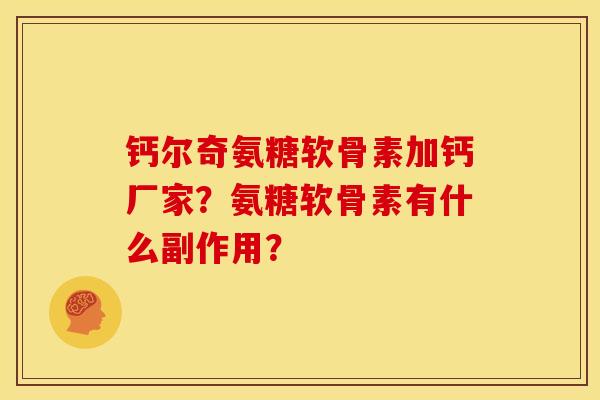 钙尔奇氨糖软骨素加钙厂家？氨糖软骨素有什么副作用？